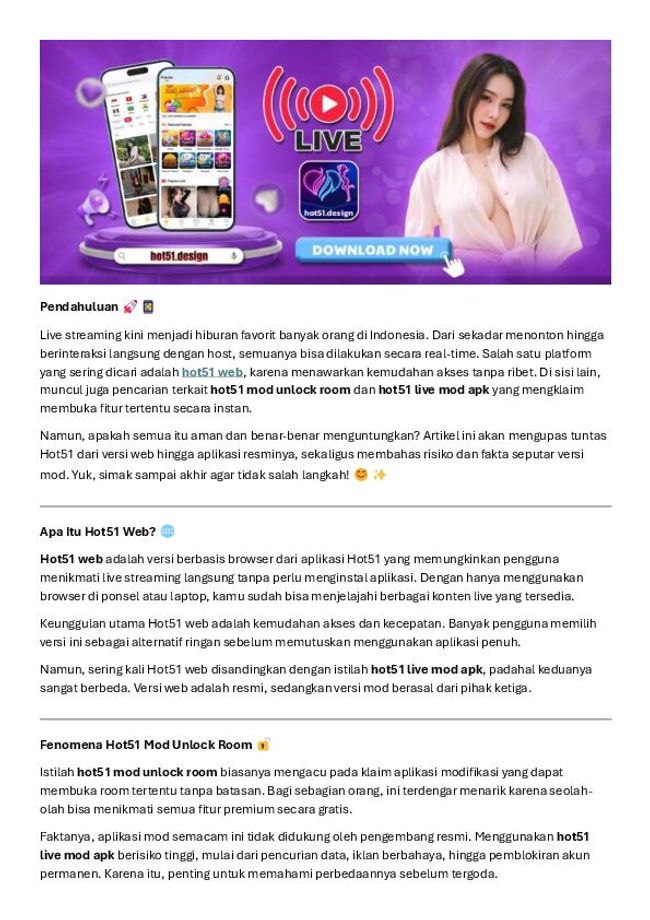 LIVE

hot51.design

hot51.design

DOWNLOAD NOW

Pendahuluan 🚀 📱

Live streaming kini menjadi hiburan favorit banyak orang di Indonesia. Dari sekadar menonton hingga berinteraksi langsung dengan host, semuanya bisa dilakukan secara real-time. Salah satu platform yang sering dicari adalah hot51 web, karena menawarkan kemudahan akses tanpa ribet. Di sisi lain, muncul juga pencarian terkait hot51 mod unlock room dan hot51 live mod apk yang mengklaim membuka fitur tertentu secara instan.

Namun, apakah semua itu aman dan benar-benar menguntungkan? Artikel ini akan mengupas tuntas Hot51 dari versi web hingga aplikasi resminya, sekaligus membahas risiko dan fakta seputar versi mod. Yuk, simak sampai akhir agar tidak salah langkah! 😊 ✨

Apa Itu Hot51 Web? 🌐

Hot51 web adalah versi berbasis browser dari aplikasi Hot51 yang memungkinkan pengguna menikmati live streaming langsung tanpa perlu menginstal aplikasi. Dengan hanya menggunakan browser di ponsel atau laptop, kamu sudah bisa menjelajahi berbagai konten live yang tersedia.

Keunggulan utama Hot51 web adalah kemudahan akses dan kecepatan. Banyak pengguna memilih versi ini sebagai alternatif ringan sebelum memutuskan menggunakan aplikasi penuh.

Namun, sering kali Hot51 web disandingkan dengan istilah hot51 live mod apk, padahal keduanya sangat berbeda. Versi web adalah resmi, sedangkan versi mod berasal dari pihak ketiga.

Fenomena Hot51 Mod Unlock Room 🔓

Istilah hot51 mod unlock room biasanya mengacu pada klaim aplikasi modifikasi yang dapat membuka room tertentu tanpa batasan. Bagi sebagian orang, ini terdengar menarik karena seolah-olah bisa menikmati semua fitur premium secara gratis.

Faktanya, aplikasi mod semacam ini tidak didukung oleh pengembang resmi. Menggunakan hot51 live mod apk berisiko tinggi, mulai dari pencurian data, iklan berbahaya, hingga pemblokiran akun permanen. Karena itu, penting untuk memahami perbedaannya sebelum tergoda.